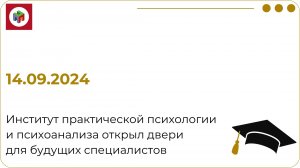 14.09.2024

Институт практической психологии и психоанализа открыл двери для будущих специалистов